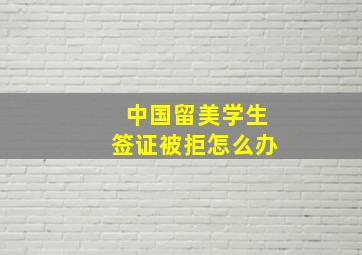 中国留美学生
签证被拒怎么办